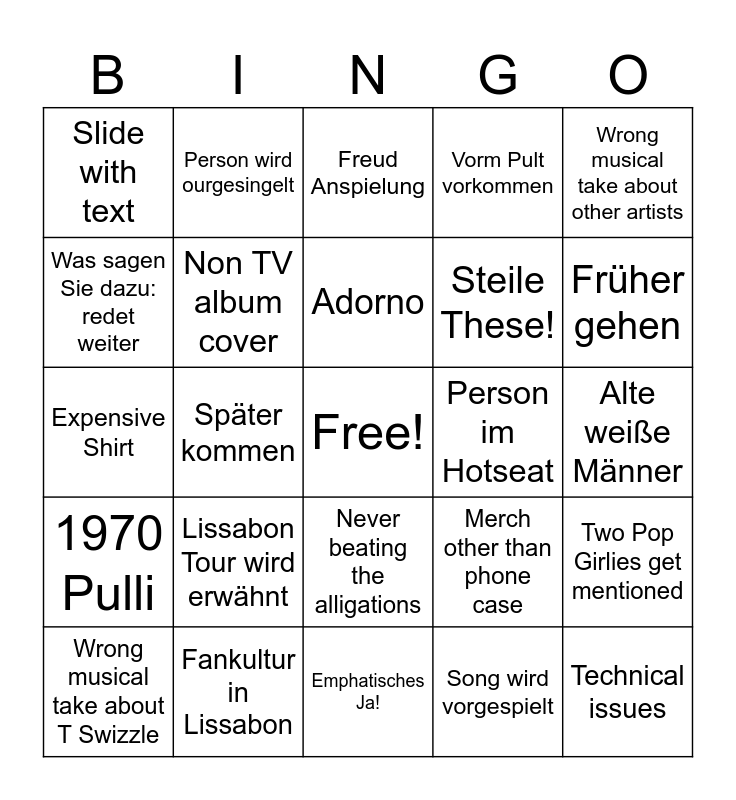 | B | I | N | G | O |
|---|---|---|---|---|
| Slide with text | Person wird ourgesingelt | Freud Anspielung | Vorm Pult vorkommen | Wrong musical take about other artists |
| Was sagen Sie dazu: redet weiter | Non TV album cover | Adorno | Steile These! | Früher gehen |
| Expensive Shirt | Später kommen | Free! | Person im Hotseat | Alte weiße Männer |
| 1970 Pulli | Lissabon Tour wird erwähnt | Never beating the alligations | Merch other than phone case | Two Pop Girlies get mentioned |
| Wrong musical take about T Swizzle | Fankultur in Lissabon | Emphatisches Ja! | Song wird vorgespielt | Technical issues |